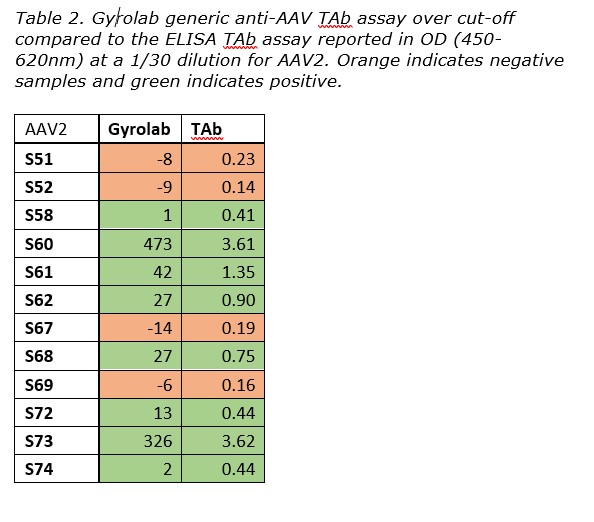 Table 2. Gyrolab generic anti-AAV TAb assay over cut-off compared to the ELISA TAb assay reported in OD (450-620nm) at a 1/30 dilution for AAV2. Orange indicates negative samples and green indicates positive.

| AAV2 | Gyrolab | TAb |
|---|---|---|
| S51 | -8 | 0.23 |
| S52 | -9 | 0.14 |
| S58 | 1 | 0.41 |
| S60 | 473 | 3.61 |
| S61 | 42 | 1.35 |
| S62 | 27 | 0.90 |
| S67 | -14 | 0.19 |
| S68 | 27 | 0.75 |
| S69 | -6 | 0.16 |
| S72 | 13 | 0.44 |
| S73 | 326 | 3.62 |
| S74 | 2 | 0.44 |